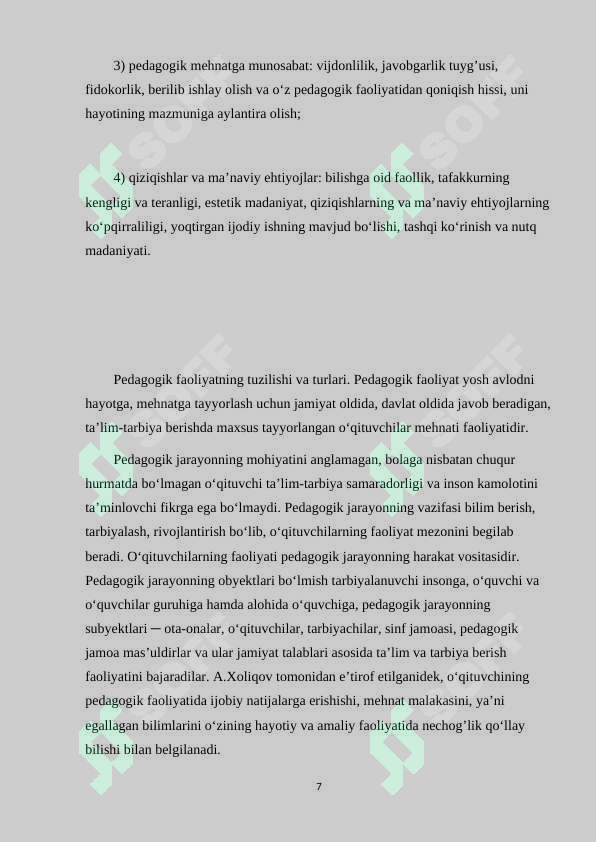 3) pedagogik mehnatga munosabat: vijdonlilik, javobgarlik tuyg’usi, fidokorlik, berilib ishlay olish va o‘z pedagogik faoliyatidan qoniqish hissi, uni hayotining mazmuniga aylantira olish;

4) qiziqishlar va ma’naviy ehtiyojlar: bilishga oid faollik, tafakkurning kengligi va teranligi, estetik madaniyat, qiziqishlarning va ma’naviy ehtiyojlarning ko‘pqirraliligi, yoqtirgan ijodiy ishning mavjud bo‘lishi, tashqi ko‘rinish va nutq madaniyati.

Pedagogik faoliyatning tuzilishi va turlari. Pedagogik faoliyat yosh avlodni hayotga, mehnatga tayyorlash uchun jamiyat oldida, davlat oldida javob beradigan, ta’lim-tarbiya berishda maxsus tayyorlangan o‘qituvchilar mehnati faoliyatidir.

Pedagogik jarayonning mohiyatini anglamagan, bolaga nisbatan chuqur hurmatda bo‘lmagan o‘qituvchi ta’lim-tarbiya samaradorligi va inson kamolotini ta’minlovchi fikrga ega bo‘lmaydi. Pedagogik jarayonning vazifasi bilim berish, tarbiyalash, rivojlantirish bo‘lib, o‘qituvchilarning faoliyat mezonini begilab beradi. O‘qituvchilarning faoliyati pedagogik jarayonning harakat vositasidir. Pedagogik jarayonning obyektlari bo‘lmish tarbiyalanuvchi insonga, o‘quvchi va o‘quvchilar guruhiga hamda alohida o‘quvchiga, pedagogik jarayonning subyektlari ─ ota-onalar, o‘qituvchilar, tarbiyachilar, sinf jamoasi, pedagogik jamoa mas’uldirlar va ular jamiyat talablari asosida ta’lim va tarbiya berish faoliyatini bajaradilar. A.Xoliqov tomonidan e’tirof etilganidek, o‘qituvchining pedagogik faoliyatida ijobiy natijalarga erishishi, mehnat malakasini, ya’ni egallagan bilimlarini o‘zining hayotiy va amaliy faoliyatida nechog’lik qo‘llay bilishi bilan belgilanadi.

7